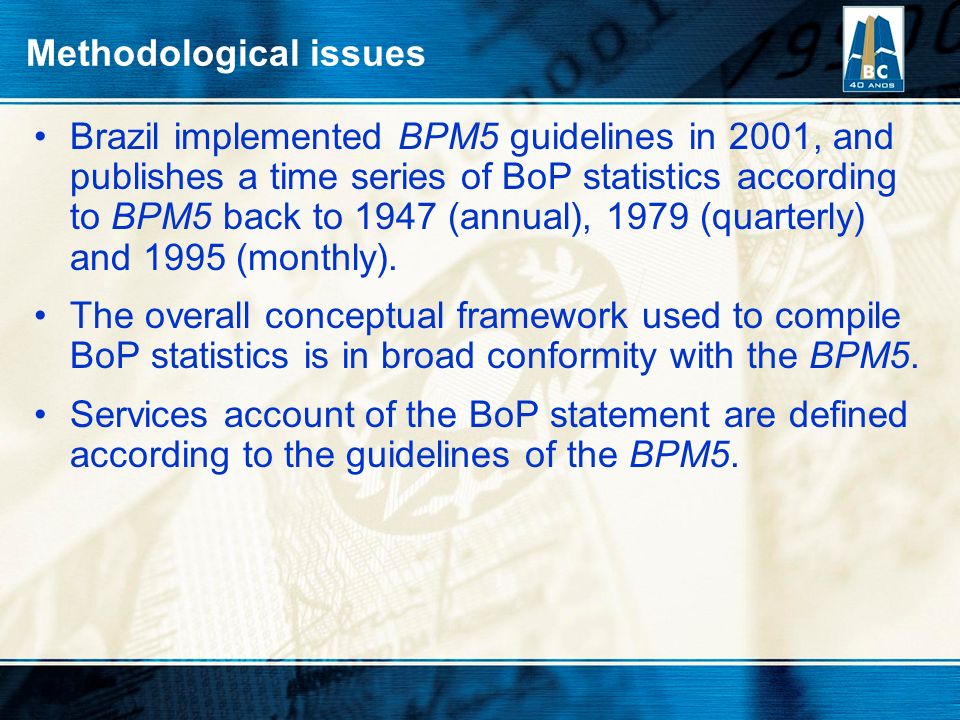 Methodological issues

BC
40 ANOS

• Brazil implemented BPM5 guidelines in 2001, and publishes a time series of BoP statistics according to BPM5 back to 1947 (annual), 1979 (quarterly) and 1995 (monthly).

• The overall conceptual framework used to compile BoP statistics is in broad conformity with the BPM5.

• Services account of the BoP statement are defined according to the guidelines of the BPM5.